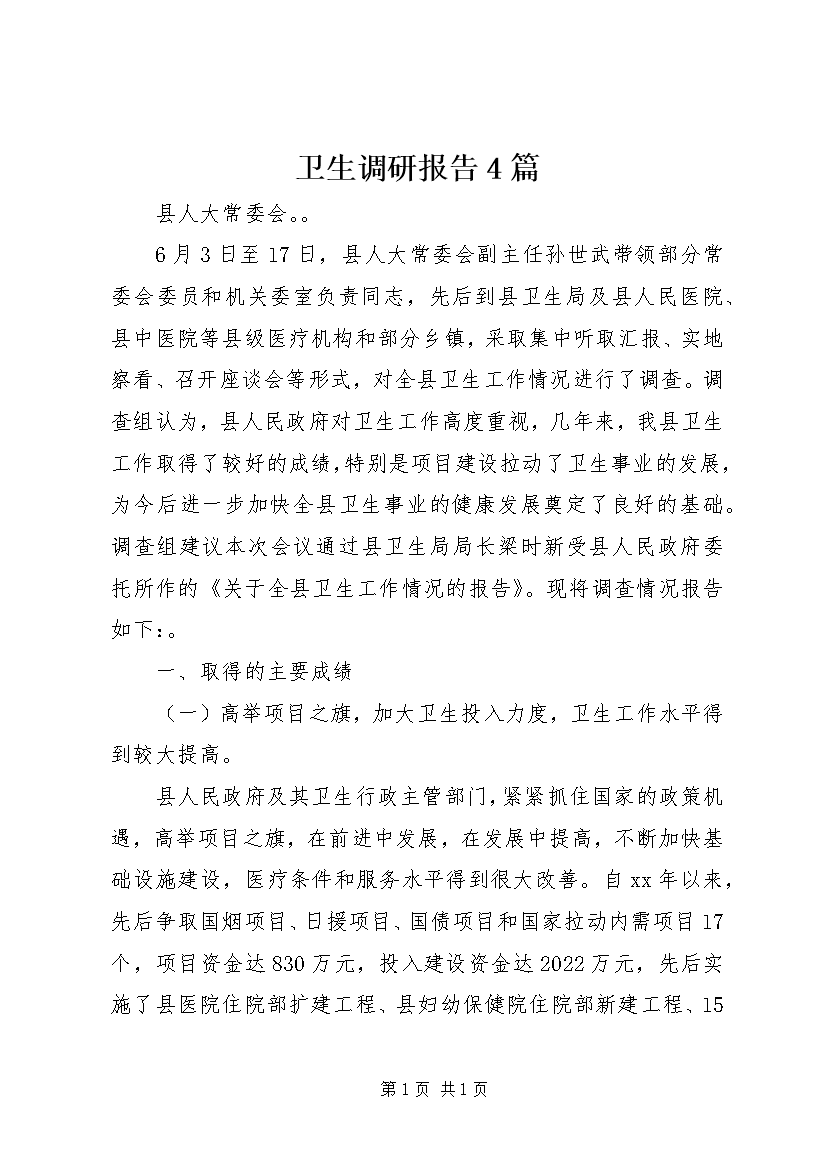 卫生调研报告4篇

县人大常委会。。

6月3日至17日，县人大常委会副主任孙世武带领部分常委会委员和机关委室负责同志，先后到县卫生局及县人民医院、县中医院等县级医疗机构和部分乡镇，采取集中听取汇报、实地察看、召开座谈会等形式，对全县卫生工作情况进行了调查。调查组认为，县人民政府对卫生工作高度重视，几年来，我县卫生工作取得了较好的成绩，特别是项目建设拉动了卫生事业的发展，为今后进一步加快全县卫生事业的健康发展奠定了良好的基础。调查组建议本次会议通过县卫生局局长梁时新受县人民政府委托所作的《关于全县卫生工作情况的报告》。现将调查情况报告如下：。

一、取得的主要成绩

（一）高举项目之旗，加大卫生投入力度，卫生工作水平得到较大提高。

县人民政府及其卫生行政主管部门，紧紧抓住国家的政策机遇，高举项目之旗，在前进中发展，在发展中提高，不断加快基础设施建设，医疗条件和服务水平得到很大改善。自xx年以来，先后争取国烟项目、日援项目、国债项目和国家拉动内需项目17个，项目资金达830万元，投入建设资金达2022万元，先后实施了县医院住院部扩建工程、县妇幼保健院住院部新建工程、15

第1页 共1页